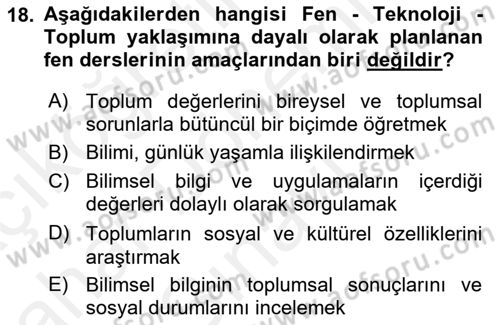 18. Aşağıdakilerden hangisi Fen - Teknoloji - Toplum yaklaşımına dayalı olarak planlanan fen derslerinin amaçlarından biri değildir?

A) Toplum değerlerini bireysel ve toplumsal sorunlarla bütüncül bir biçimde öğretmek
B) Bilimi, günlük yaşamla ilişkilendirmek
C) Bilimsel bilgi ve uygulamaların içerdiği değerleri dolaylı olarak sorgulamak
D) Toplumların sosyal ve kültürel özelliklerini araştırmak
E) Bilimsel bilginin toplumsal sonuçlarını ve sosyal durumlarını incelemek

www.aofsoru.com